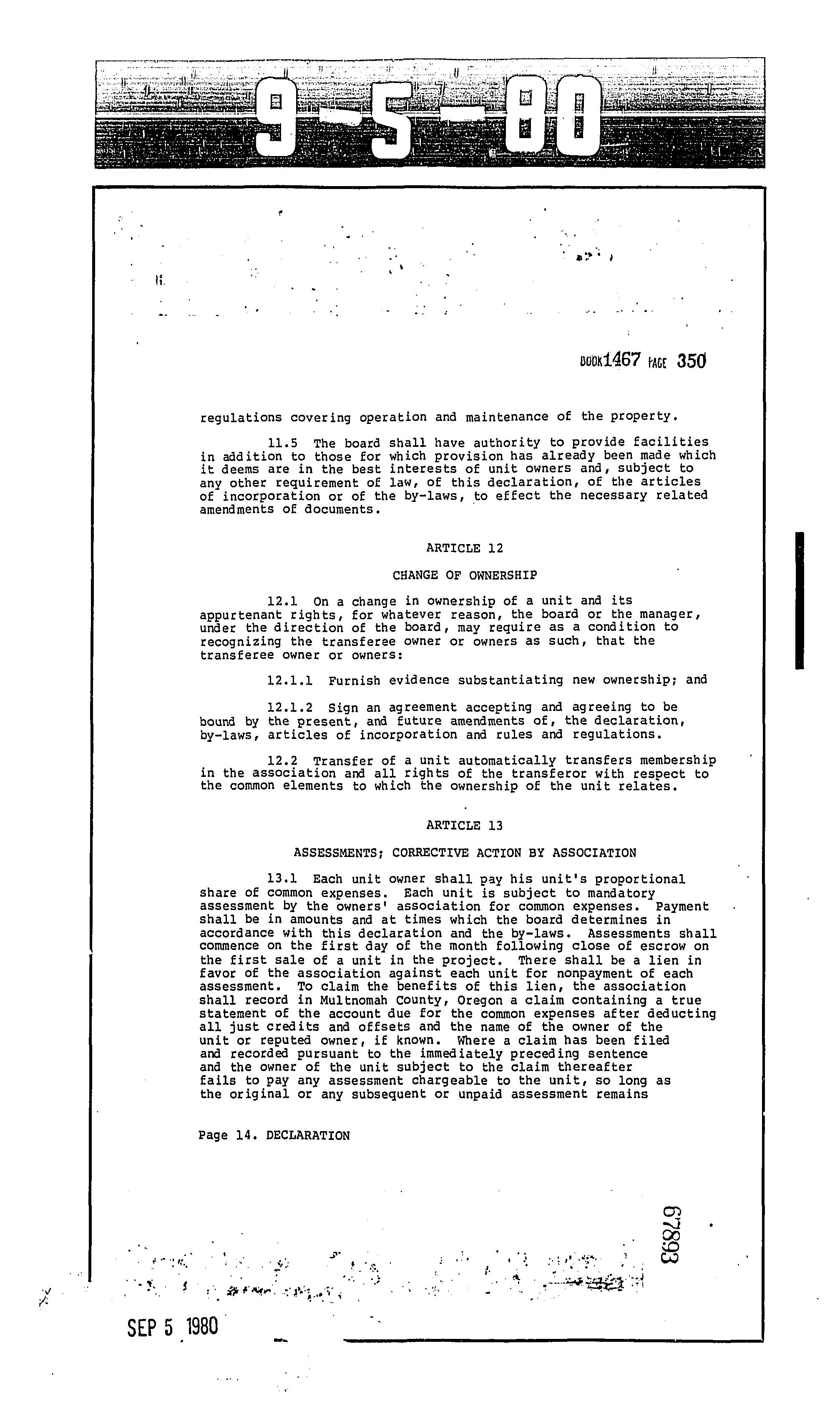 9-5-80

BOOK 1467 PAGE 350

regulations covering operation and maintenance of the property.

11.5 The board shall have authority to provide facilities in addition to those for which provision has already been made which it deems are in the best interests of unit owners and, subject to any other requirement of law, of this declaration, of the articles of incorporation or of the by-laws, to effect the necessary related amendments of documents.

ARTICLE 12

CHANGE OF OWNERSHIP

12.1 On a change in ownership of a unit and its appurtenant rights, for whatever reason, the board or the manager, under the direction of the board, may require as a condition to recognizing the transferee owner or owners as such, that the transferee owner or owners:

12.1.1 Furnish evidence substantiating new ownership; and

12.1.2 Sign an agreement accepting and agreeing to be bound by the present, and future amendments of, the declaration, by-laws, articles of incorporation and rules and regulations.

12.2 Transfer of a unit automatically transfers membership in the association and all rights of the transferor with respect to the common elements to which the ownership of the unit relates.

ARTICLE 13

ASSESSMENTS; CORRECTIVE ACTION BY ASSOCIATION

13.1 Each unit owner shall pay his unit's proportional share of common expenses. Each unit is subject to mandatory assessment by the owners' association for common expenses. Payment shall be in amounts and at times which the board determines in accordance with this declaration and the by-laws. Assessments shall commence on the first day of the month following close of escrow on the first sale of a unit in the project. There shall be a lien in favor of the association against each unit for nonpayment of each assessment. To claim the benefits of this lien, the association shall record in Multnomah County, Oregon a claim containing a true statement of the account due for the common expenses after deducting all just credits and offsets and the name of the owner of the unit or reputed owner, if known. Where a claim has been filed and recorded pursuant to the immediately preceding sentence and the owner of the unit subject to the claim thereafter fails to pay any assessment chargeable to the unit, so long as the original or any subsequent or unpaid assessment remains

Page 14. DECLARATION

67893

SEP 5 1980